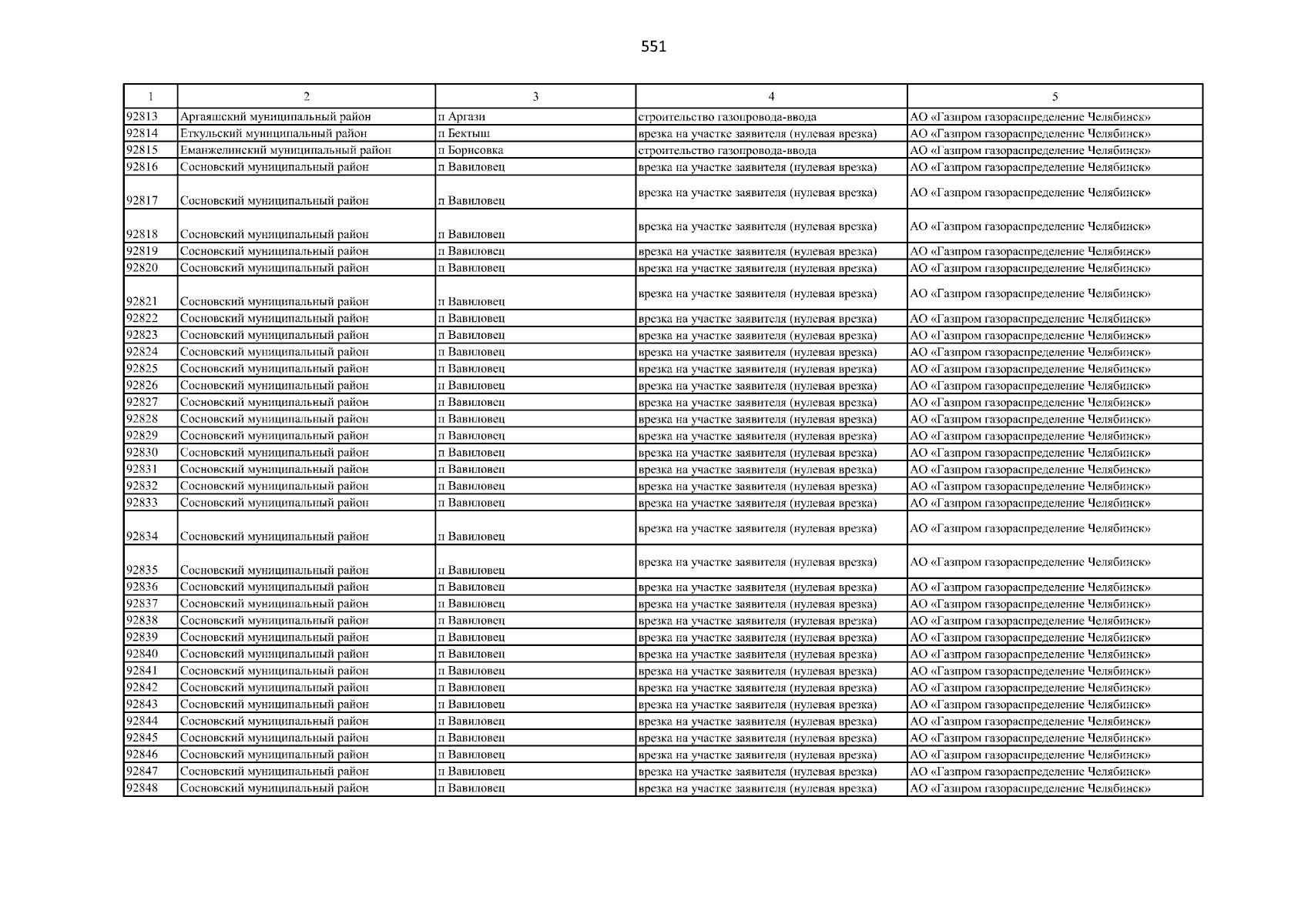 551

| 1 | 2 | 3 | 4 | 5 |
|---|---|---|---|---|
| 92813 | Аргаяшский муниципальный район | п Аргази | строительство газопровода-ввода | АО «Газпром газораспределение Челябинск» |
| 92814 | Еткульский муниципальный район | п Бектыш | врезка на участке заявителя (нулевая врезка) | АО «Газпром газораспределение Челябинск» |
| 92815 | Еманжелинский муниципальный район | п Борисовка | строительство газопровода-ввода | АО «Газпром газораспределение Челябинск» |
| 92816 | Сосновский муниципальный район | п Вавиловец | врезка на участке заявителя (нулевая врезка) | АО «Газпром газораспределение Челябинск» |
| 92817 | Сосновский муниципальный район | п Вавиловец | врезка на участке заявителя (нулевая врезка) | АО «Газпром газораспределение Челябинск» |
| 92818 | Сосновский муниципальный район | п Вавиловец | врезка на участке заявителя (нулевая врезка) | АО «Газпром газораспределение Челябинск» |
| 92819 | Сосновский муниципальный район | п Вавиловец | врезка на участке заявителя (нулевая врезка) | АО «Газпром газораспределение Челябинск» |
| 92820 | Сосновский муниципальный район | п Вавиловец | врезка на участке заявителя (нулевая врезка) | АО «Газпром газораспределение Челябинск» |
| 92821 | Сосновский муниципальный район | п Вавиловец | врезка на участке заявителя (нулевая врезка) | АО «Газпром газораспределение Челябинск» |
| 92822 | Сосновский муниципальный район | п Вавиловец | врезка на участке заявителя (нулевая врезка) | АО «Газпром газораспределение Челябинск» |
| 92823 | Сосновский муниципальный район | п Вавиловец | врезка на участке заявителя (нулевая врезка) | АО «Газпром газораспределение Челябинск» |
| 92824 | Сосновский муниципальный район | п Вавиловец | врезка на участке заявителя (нулевая врезка) | АО «Газпром газораспределение Челябинск» |
| 92825 | Сосновский муниципальный район | п Вавиловец | врезка на участке заявителя (нулевая врезка) | АО «Газпром газораспределение Челябинск» |
| 92826 | Сосновский муниципальный район | п Вавиловец | врезка на участке заявителя (нулевая врезка) | АО «Газпром газораспределение Челябинск» |
| 92827 | Сосновский муниципальный район | п Вавиловец | врезка на участке заявителя (нулевая врезка) | АО «Газпром газораспределение Челябинск» |
| 92828 | Сосновский муниципальный район | п Вавиловец | врезка на участке заявителя (нулевая врезка) | АО «Газпром газораспределение Челябинск» |
| 92829 | Сосновский муниципальный район | п Вавиловец | врезка на участке заявителя (нулевая врезка) | АО «Газпром газораспределение Челябинск» |
| 92830 | Сосновский муниципальный район | п Вавиловец | врезка на участке заявителя (нулевая врезка) | АО «Газпром газораспределение Челябинск» |
| 92831 | Сосновский муниципальный район | п Вавиловец | врезка на участке заявителя (нулевая врезка) | АО «Газпром газораспределение Челябинск» |
| 92832 | Сосновский муниципальный район | п Вавиловец | врезка на участке заявителя (нулевая врезка) | АО «Газпром газораспределение Челябинск» |
| 92833 | Сосновский муниципальный район | п Вавиловец | врезка на участке заявителя (нулевая врезка) | АО «Газпром газораспределение Челябинск» |
| 92834 | Сосновский муниципальный район | п Вавиловец | врезка на участке заявителя (нулевая врезка) | АО «Газпром газораспределение Челябинск» |
| 92835 | Сосновский муниципальный район | п Вавиловец | врезка на участке заявителя (нулевая врезка) | АО «Газпром газораспределение Челябинск» |
| 92836 | Сосновский муниципальный район | п Вавиловец | врезка на участке заявителя (нулевая врезка) | АО «Газпром газораспределение Челябинск» |
| 92837 | Сосновский муниципальный район | п Вавиловец | врезка на участке заявителя (нулевая врезка) | АО «Газпром газораспределение Челябинск» |
| 92838 | Сосновский муниципальный район | п Вавиловец | врезка на участке заявителя (нулевая врезка) | АО «Газпром газораспределение Челябинск» |
| 92839 | Сосновский муниципальный район | п Вавиловец | врезка на участке заявителя (нулевая врезка) | АО «Газпром газораспределение Челябинск» |
| 92840 | Сосновский муниципальный район | п Вавиловец | врезка на участке заявителя (нулевая врезка) | АО «Газпром газораспределение Челябинск» |
| 92841 | Сосновский муниципальный район | п Вавиловец | врезка на участке заявителя (нулевая врезка) | АО «Газпром газораспределение Челябинск» |
| 92842 | Сосновский муниципальный район | п Вавиловец | врезка на участке заявителя (нулевая врезка) | АО «Газпром газораспределение Челябинск» |
| 92843 | Сосновский муниципальный район | п Вавиловец | врезка на участке заявителя (нулевая врезка) | АО «Газпром газораспределение Челябинск» |
| 92844 | Сосновский муниципальный район | п Вавиловец | врезка на участке заявителя (нулевая врезка) | АО «Газпром газораспределение Челябинск» |
| 92845 | Сосновский муниципальный район | п Вавиловец | врезка на участке заявителя (нулевая врезка) | АО «Газпром газораспределение Челябинск» |
| 92846 | Сосновский муниципальный район | п Вавиловец | врезка на участке заявителя (нулевая врезка) | АО «Газпром газораспределение Челябинск» |
| 92847 | Сосновский муниципальный район | п Вавиловец | врезка на участке заявителя (нулевая врезка) | АО «Газпром газораспределение Челябинск» |
| 92848 | Сосновский муниципальный район | п Вавиловец | врезка на участке заявителя (нулевая врезка) | АО «Газпром газораспределение Челябинск» |